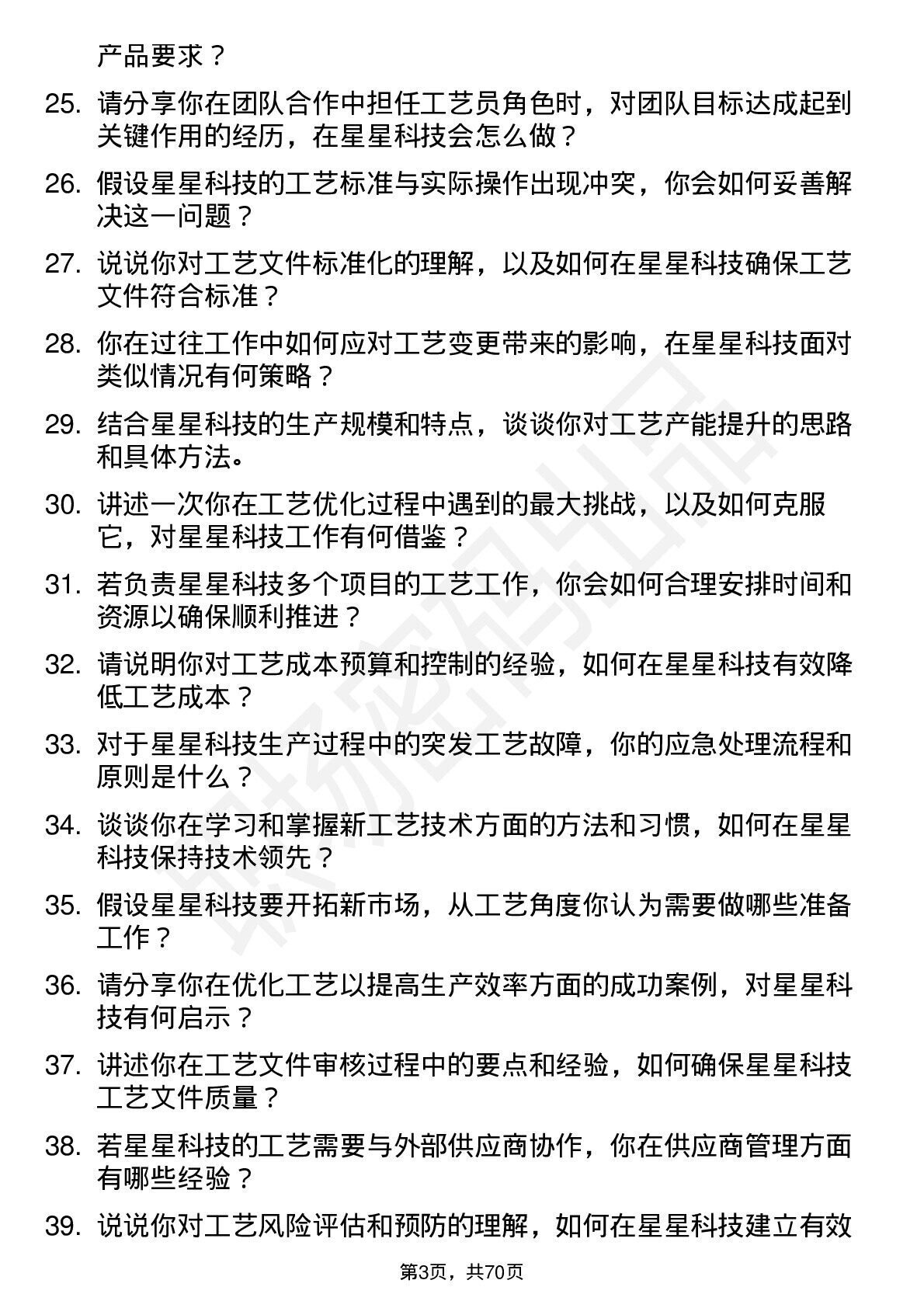 产品要求？

25. 请分享你在团队合作中担任工艺员角色时，对团队目标达成起到关键作用的经历，在星星科技会怎么做？

26. 假设星星科技的工艺标准与实际操作出现冲突，你会如何妥善解决这一问题？

27. 说说你对工艺文件标准化的理解，以及如何在星星科技确保工艺文件符合标准？

28. 你在过往工作中如何应对工艺变更带来的影响，在星星科技面对类似情况有何策略？

29. 结合星星科技的生产规模和特点，谈谈你对工艺产能提升的思路和具体方法。

30. 讲述一次你在工艺优化过程中遇到的最大挑战，以及如何克服它，对星星科技工作有何借鉴？

31. 若负责星星科技多个项目的工艺工作，你会如何合理安排时间和资源以确保顺利推进？

32. 请说明你对工艺成本预算和控制的经验，如何在星星科技有效降低工艺成本？

33. 对于星星科技生产过程中的突发工艺故障，你的应急处理流程和原则是什么？

34. 谈谈你在学习和掌握新工艺技术方面的方法和习惯，如何在星星科技保持技术领先？

35. 假设星星科技要开拓新市场，从工艺角度你认为需要做哪些准备工作？

36. 请分享你在优化工艺以提高生产效率方面的成功案例，对星星科技有何启示？

37. 讲述你在工艺文件审核过程中的要点和经验，如何确保星星科技工艺文件质量？

38. 若星星科技的工艺需要与外部供应商协作，你在供应商管理方面有哪些经验？

39. 说说你对工艺风险评估和预防的理解，如何在星星科技建立有效

第3页，共70页